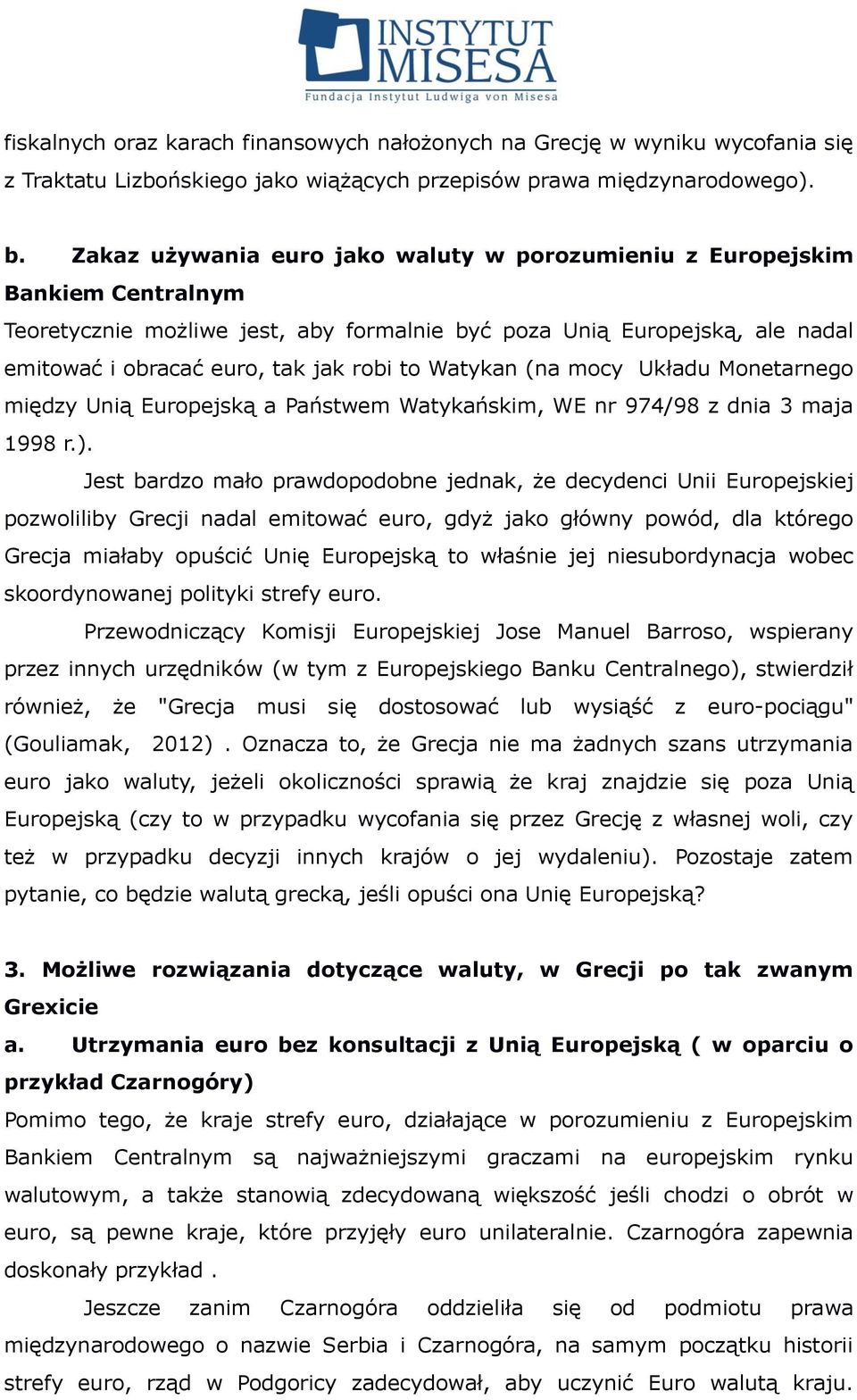 INSTYTUT MISESA
Fundacja Instytut Ludwiga von Misesa

fiskalnych oraz karach finansowych nałożonych na Grecję w wyniku wycofania się z Traktatu Lizbońskiego jako wiążących przepisów prawa międzynarodowego).

b. Zakaz używania euro jako waluty w porozumieniu z Europejskim Bankiem Centralnym
Teoretycznie możliwe jest, aby formalnie być poza Unią Europejską, ale nadal emitować i obracać euro, tak jak robi to Watykan (na mocy Układu Monetarnego między Unią Europejską a Państwem Watykańskim, WE nr 974/98 z dnia 3 maja 1998 r.).

Jest bardzo mało prawdopodobne jednak, że decydenci Unii Europejskiej pozwoliliby Grecji nadal emitować euro, gdyż jako główny powód, dla którego Grecja miałaby opuścić Unię Europejską to właśnie jej niesubordynacja wobec skoordynowanej polityki strefy euro.

Przewodniczący Komisji Europejskiej Jose Manuel Barroso, wspierany przez innych urzędników (w tym z Europejskiego Banku Centralnego), stwierdził również, że "Grecja musi się dostosować lub wysiąść z euro-pociągu" (Gouliamak, 2012) . Oznacza to, że Grecja nie ma żadnych szans utrzymania euro jako waluty, jeżeli okoliczności sprawią że kraj znajdzie się poza Unią Europejską (czy to w przypadku wycofania się przez Grecję z własnej woli, czy też w przypadku decyzji innych krajów o jej wydaleniu). Pozostaje zatem pytanie, co będzie walutą grecką, jeśli opuści ona Unię Europejską?

3. Możliwe rozwiązania dotyczące waluty, w Grecji po tak zwanym Grexicie
a. Utrzymania euro bez konsultacji z Unią Europejską ( w oparciu o przykład Czarnogóry)
Pomimo tego, że kraje strefy euro, działające w porozumieniu z Europejskim Bankiem Centralnym są najważniejszymi graczami na europejskim rynku walutowym, a także stanowią zdecydowaną większość jeśli chodzi o obrót w euro, są pewne kraje, które przyjęły euro unilateralnie. Czarnogóra zapewnia doskonały przykład .

Jeszcze zanim Czarnogóra oddzieliła się od podmiotu prawa międzynarodowego o nazwie Serbia i Czarnogóra, na samym początku historii strefy euro, rząd w Podgoricy zadecydował, aby uczynić Euro walutą kraju.